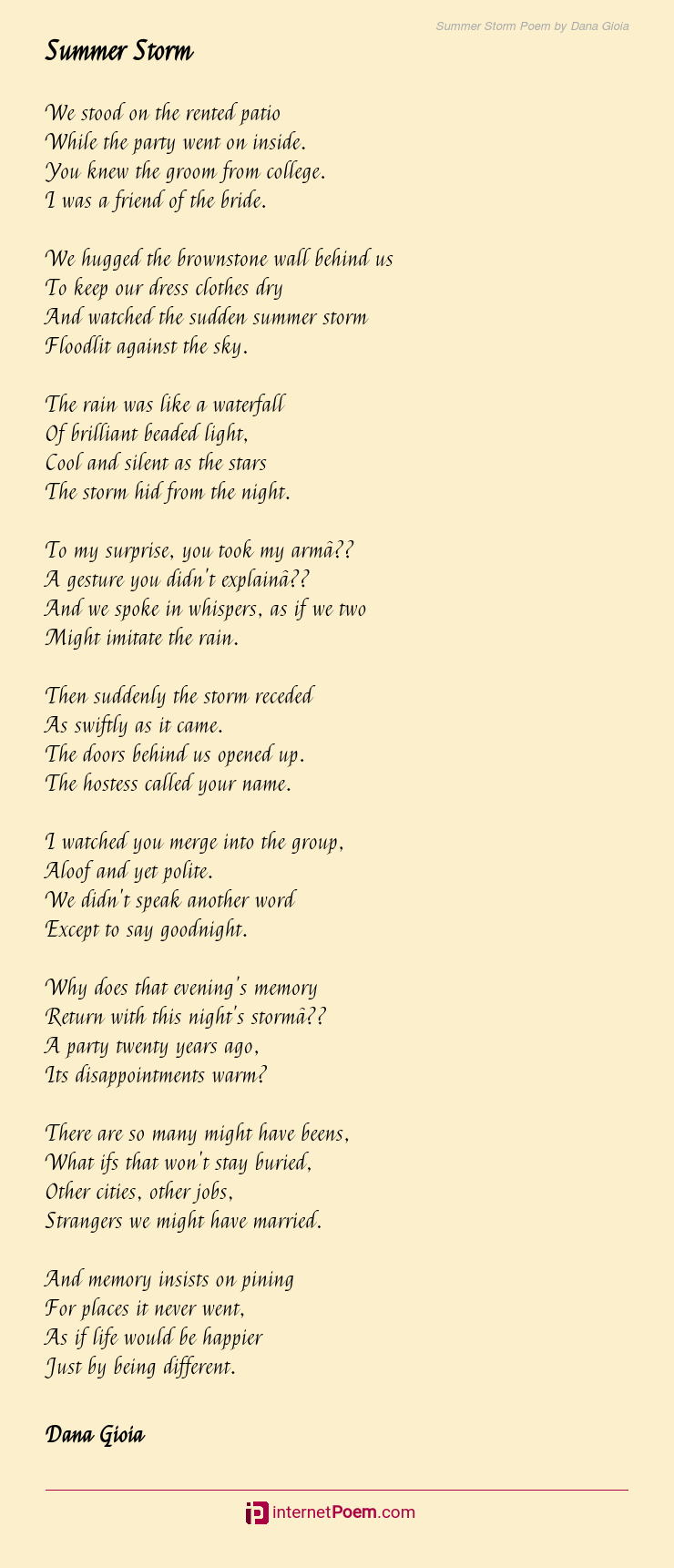 Summer Storm Poem by Dana Gioia

Summer Storm

We stood on the rented patio
While the party went on inside.
You knew the groom from college.
I was a friend of the bride.

We hugged the brownstone wall behind us
To keep our dress clothes dry
And watched the sudden summer storm
Floodlit against the sky.

The rain was like a waterfall
Of brilliant beaded light,
Cool and silent as the stars
The storm hid from the night.

To my surprise, you took my armâ??
A gesture you didn't explainâ??
And we spoke in whispers, as if we two
Might imitate the rain.

Then suddenly the storm receded
As swiftly as it came.
The doors behind us opened up.
The hostess called your name.

I watched you merge into the group,
Aloof and yet polite.
We didn't speak another word
Except to say goodnight.

Why does that evening's memory
Return with this night's stormâ??
A party twenty years ago,
Its disappointments warm?

There are so many might have beens,
What ifs that won't stay buried,
Other cities, other jobs,
Strangers we might have married.

And memory insists on pining
For places it never went,
As if life would be happier
Just by being different.

Dana Gioia

internetPoem.com